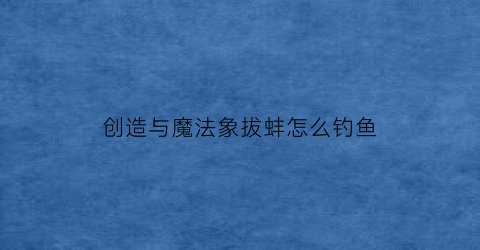 创造与魔法象拔蚌怎么钓鱼